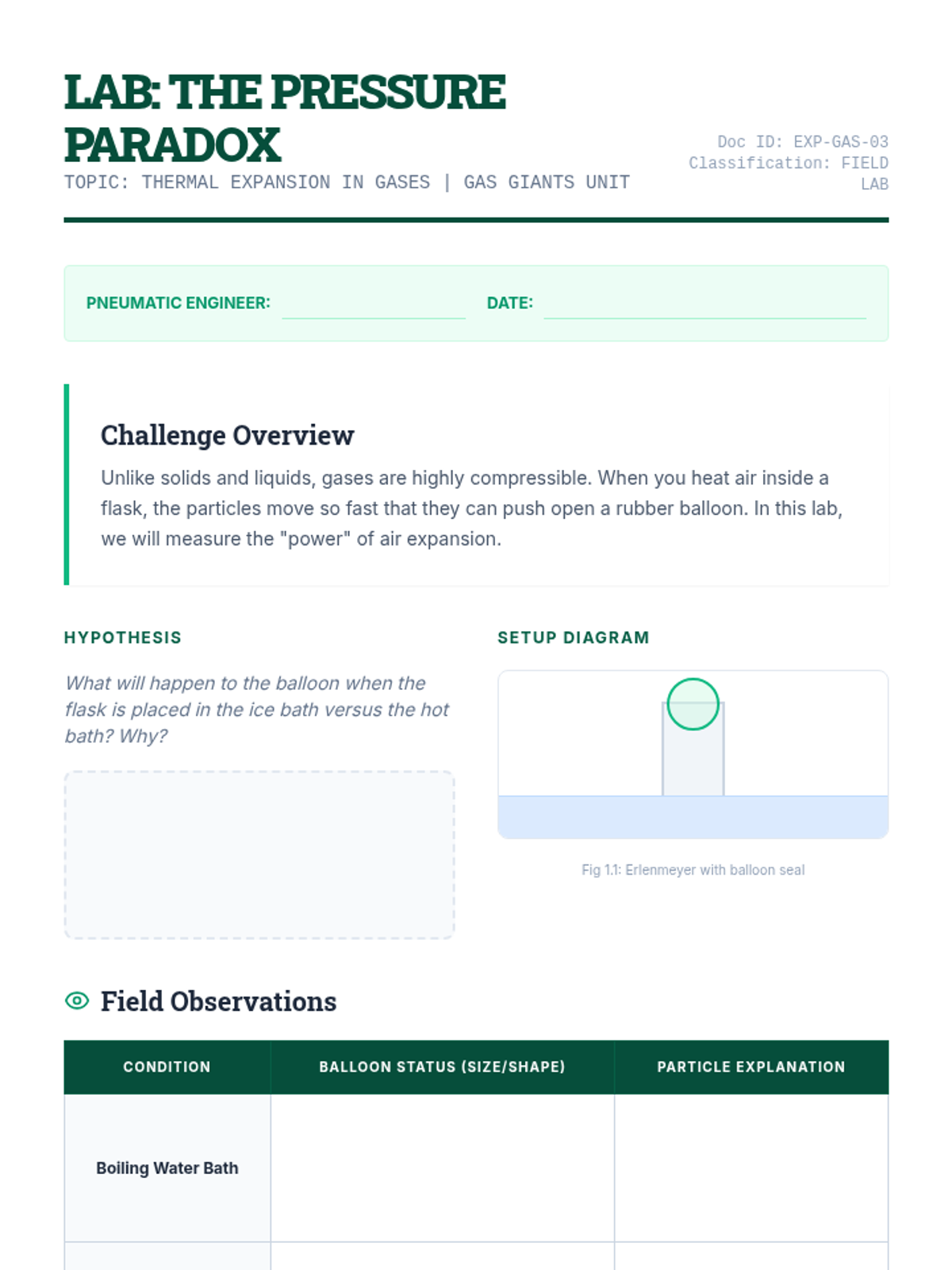 LAB: THE PRESSURE PARADOX

TOPIC: THERMAL EXPANSION IN GASES | GAS GIANTS UNIT

Doc ID: EXP-GAS-03
Classification: FIELD LAB

PNEUMATIC ENGINEER: DATE:

Challenge Overview

Unlike solids and liquids, gases are highly compressible. When you heat air inside a flask, the particles move so fast that they can push open a rubber balloon. In this lab, we will measure the "power" of air expansion.

HYPOTHESIS

What will happen to the balloon when the flask is placed in the ice bath versus the hot bath? Why?

SETUP DIAGRAM

Fig 1.1: Erlenmeyer with balloon seal

Field Observations

| CONDITION | BALLOON STATUS (SIZE/SHAPE) | PARTICLE EXPLANATION |
|---|---|---|
| Boiling Water Bath | | |
| | | |